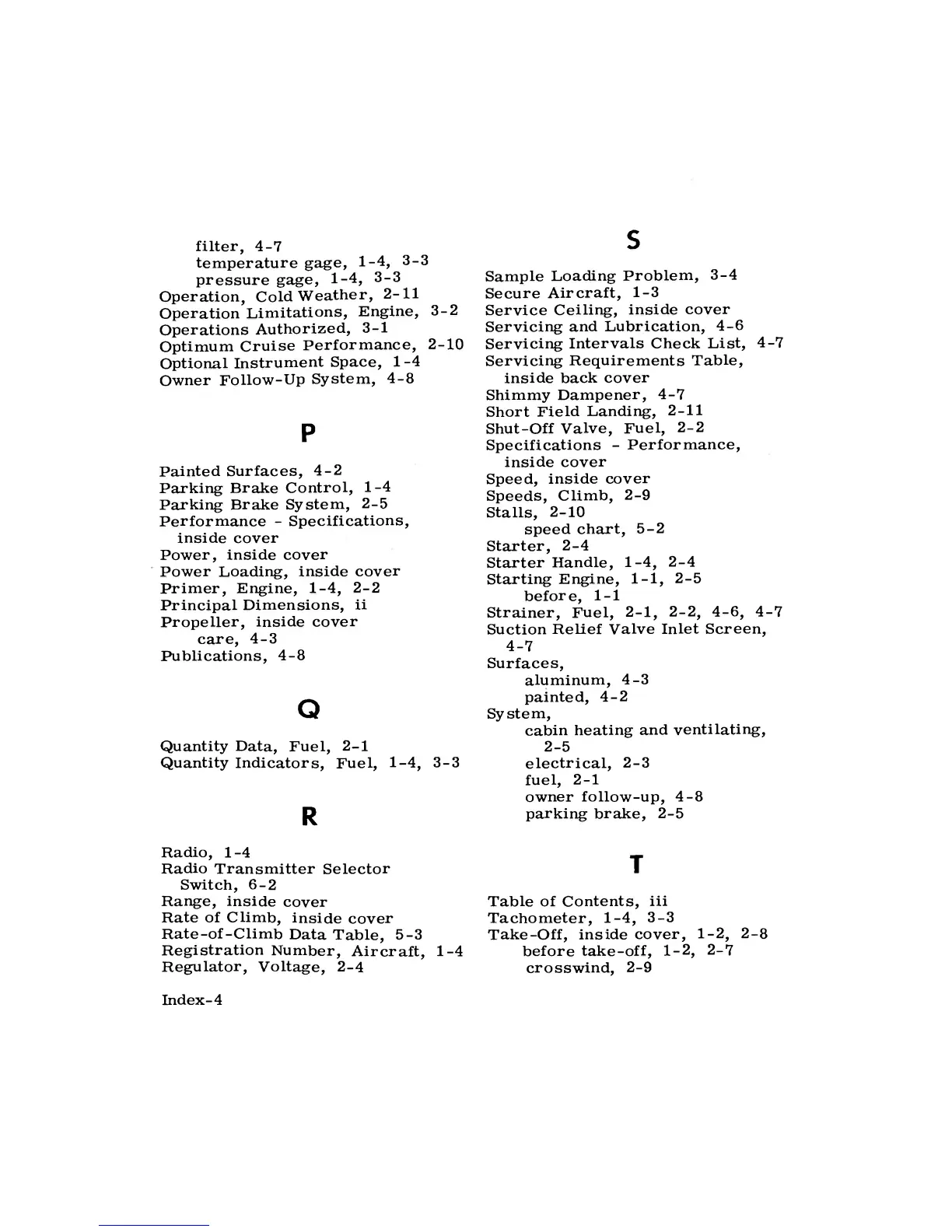 filter, 4-7
temperature gage, 1-4, 3-3
pressure gage, 1-4, 3-3
Operation, Cold Weather, 2-11
Operation Limitations, Engine, 3-2
Operations Authorized, 3-1
Optimum Cruise Performance, 2-10
Optional Instrument Space, 1-4
Owner Follow-Up System, 4-8

P

Painted Surfaces, 4-2
Parking Brake Control, 1-4
Parking Brake System, 2-5
Performance - Specifications, inside cover
Power, inside cover
Power Loading, inside cover
Primer, Engine, 1-4, 2-2
Principal Dimensions, ii
Propeller, inside cover
care, 4-3
Publications, 4-8

Q

Quantity Data, Fuel, 2-1
Quantity Indicators, Fuel, 1-4, 3-3

R

Radio, 1-4
Radio Transmitter Selector Switch, 6-2
Range, inside cover
Rate of Climb, inside cover
Rate-of-Climb Data Table, 5-3
Registration Number, Aircraft, 1-4
Regulator, Voltage, 2-4

S

Sample Loading Problem, 3-4
Secure Aircraft, 1-3
Service Ceiling, inside cover
Servicing and Lubrication, 4-6
Servicing Intervals Check List, 4-7
Servicing Requirements Table, inside back cover
Shimmy Dampener, 4-7
Short Field Landing, 2-11
Shut-Off Valve, Fuel, 2-2
Specifications - Performance, inside cover
Speed, inside cover
Speeds, Climb, 2-9
Stalls, 2-10
speed chart, 5-2
Starter, 2-4
Starter Handle, 1-4, 2-4
Starting Engine, 1-1, 2-5
before, 1-1
Strainer, Fuel, 2-1, 2-2, 4-6, 4-7
Suction Relief Valve Inlet Screen, 4-7
Surfaces,
aluminum, 4-3
painted, 4-2
System,
cabin heating and ventilating, 2-5
electrical, 2-3
fuel, 2-1
owner follow-up, 4-8
parking brake, 2-5

T

Table of Contents, iii
Tachometer, 1-4, 3-3
Take-Off, inside cover, 1-2, 2-8
before take-off, 1-2, 2-7
crosswind, 2-9

Index-4